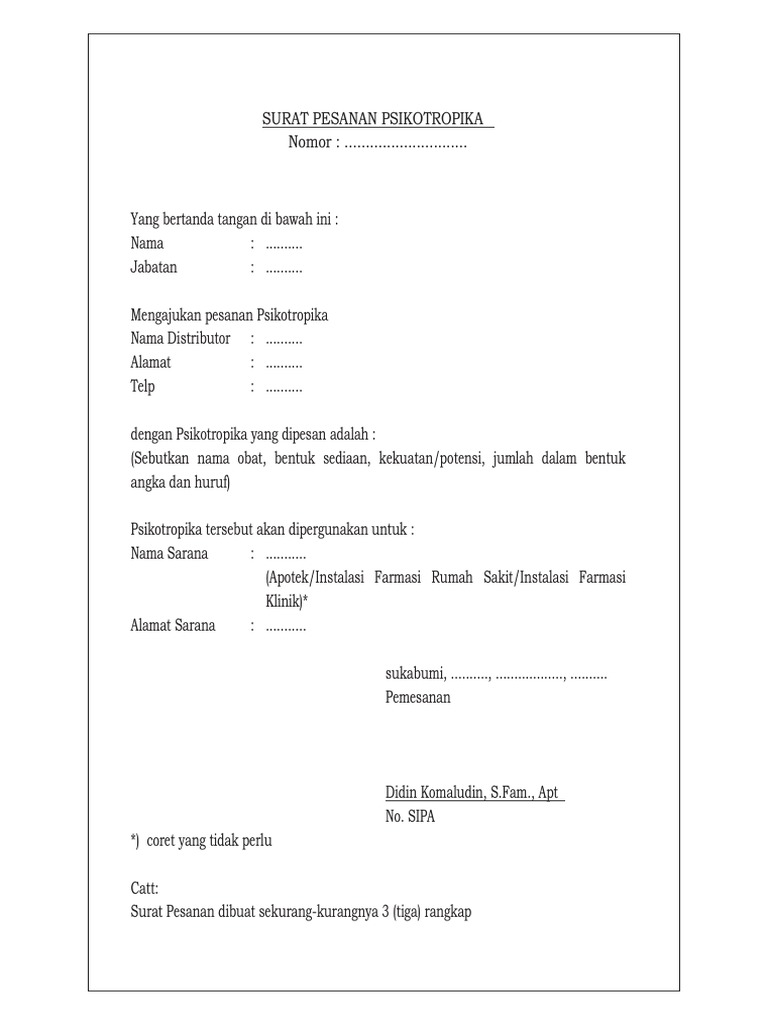 SURAT PESANAN PSIKOTROPIKA
Nomor : ..............................

Yang bertanda tangan di bawah ini :
Nama : ..........
Jabatan : ..........

Mengajukan pesanan Psikotropika
Nama Distributor : ..........
Alamat : ..........
Telp : ..........

dengan Psikotropika yang dipesan adalah :
(Sebutkan nama obat, bentuk sediaan, kekuatan/potensi, jumlah dalam bentuk angka dan huruf)

Psikotropika tersebut akan dipergunakan untuk :
Nama Sarana : ...........
(Apotek/Instalasi Farmasi Rumah Sakit/Instalasi Farmasi Klinik)*
Alamat Sarana : ...........

sukabumi, .........., .................., ..........
Pemesanan

Didin Komaludin, S.Fam., Apt
No. SIPA

*) coret yang tidak perlu

Catt:
Surat Pesanan dibuat sekurang-kurangnya 3 (tiga) rangkap